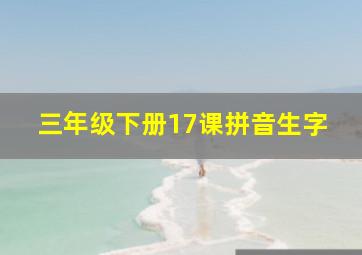 三年级下册17课拼音生字